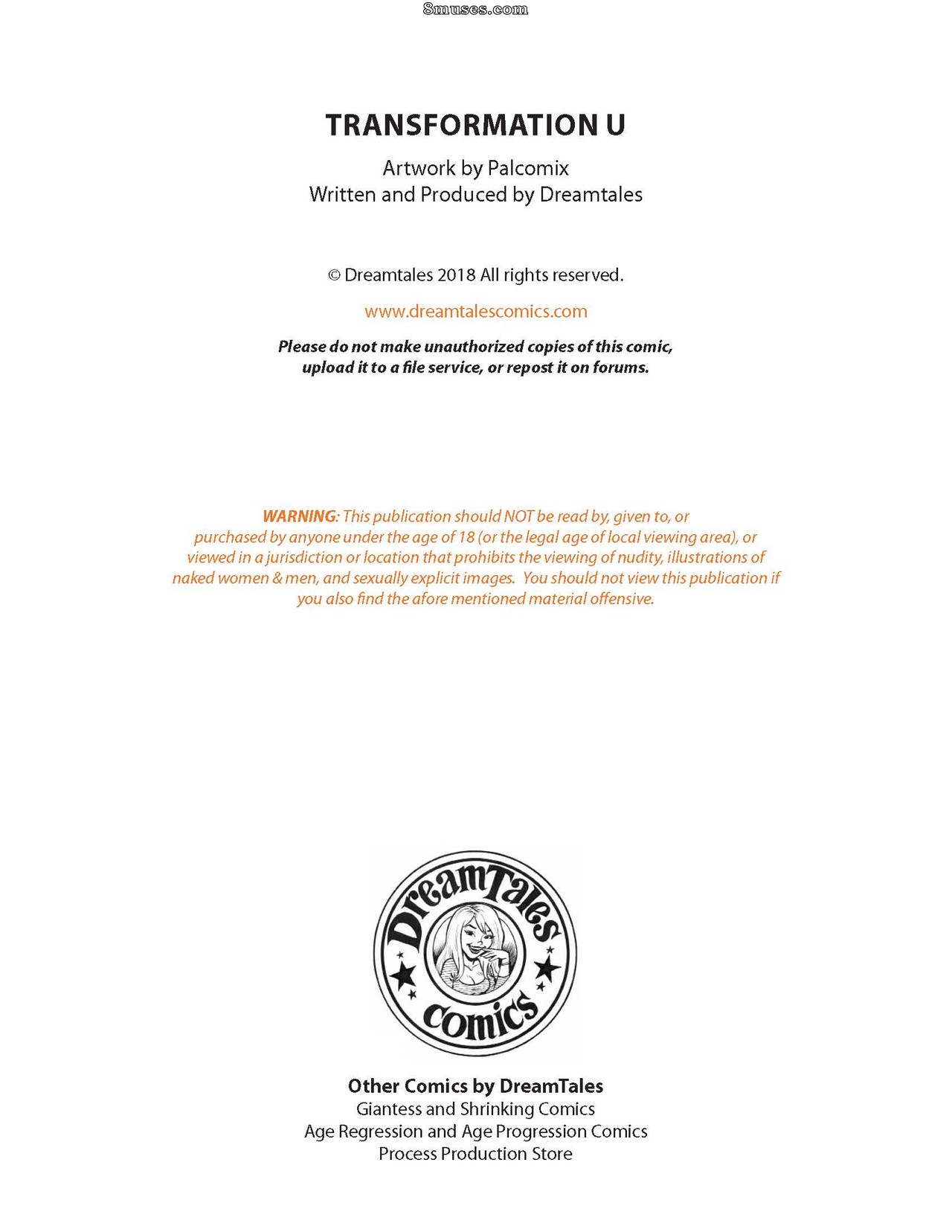 8muses.com

TRANSFORMATION U

Artwork by Palcomix
Written and Produced by Dreamtales

© Dreamtales 2018 All rights reserved.

www.dreamtalescomics.com

Please do not make unauthorized copies of this comic, upload it to a file service, or repost it on forums.

WARNING: This publication should NOT be read by, given to, or purchased by anyone under the age of 18 (or the legal age of local viewing area), or viewed in a jurisdiction or location that prohibits the viewing of nudity, illustrations of naked women & men, and sexually explicit images. You should not view this publication if you also find the afore mentioned material offensive.

DreamTales
comics

Other Comics by DreamTales
Giantess and Shrinking Comics
Age Regression and Age Progression Comics
Process Production Store